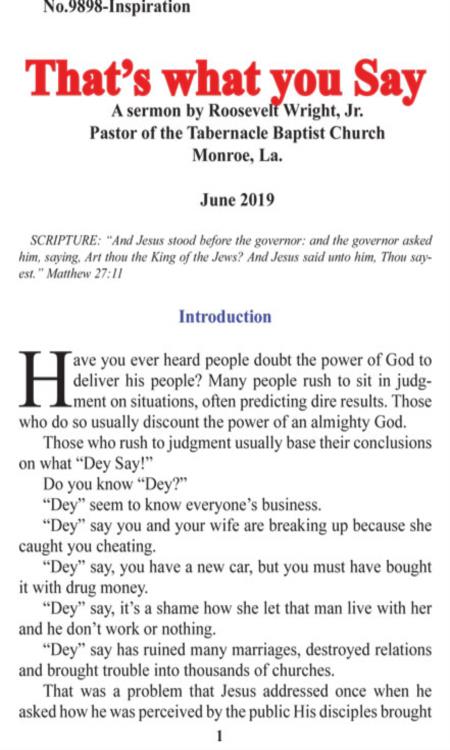 No.9898-Inspiration

That's what you Say

A sermon by Roosevelt Wright, Jr.
Pastor of the Tabernacle Baptist Church
Monroe, La.

June 2019

SCRIPTURE: "And Jesus stood before the governor: and the governor asked him, saying, Art thou the King of the Jews? And Jesus said unto him, Thou sayest." Matthew 27:11

Introduction

Have you ever heard people doubt the power of God to deliver his people? Many people rush to sit in judgment on situations, often predicting dire results. Those who do so usually discount the power of an almighty God.

Those who rush to judgment usually base their conclusions on what "Dey Say!"

Do you know "Dey?"

"Dey" seem to know everyone's business.

"Dey" say you and your wife are breaking up because she caught you cheating.

"Dey" say, you have a new car, but you must have bought it with drug money.

"Dey" say, it's a shame how she let that man live with her and he don't work or nothing.

"Dey" say has ruined many marriages, destroyed relations and brought trouble into thousands of churches.

That was a problem that Jesus addressed once when he asked how he was perceived by the public His disciples brought

1